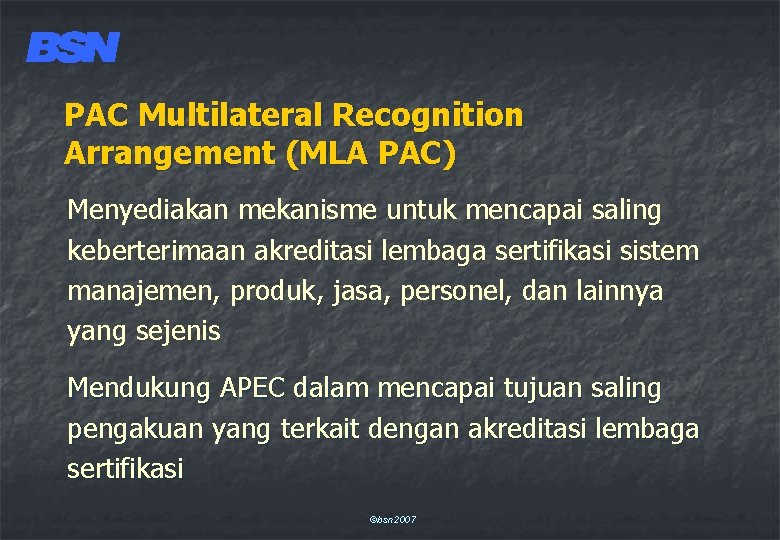 BSN

PAC Multilateral Recognition Arrangement (MLA PAC)

Menyediakan mekanisme untuk mencapai saling keberterimaan akreditasi lembaga sertifikasi sistem manajemen, produk, jasa, personel, dan lainnya yang sejenis

Mendukung APEC dalam mencapai tujuan saling pengakuan yang terkait dengan akreditasi lembaga sertifikasi

©bsn2007